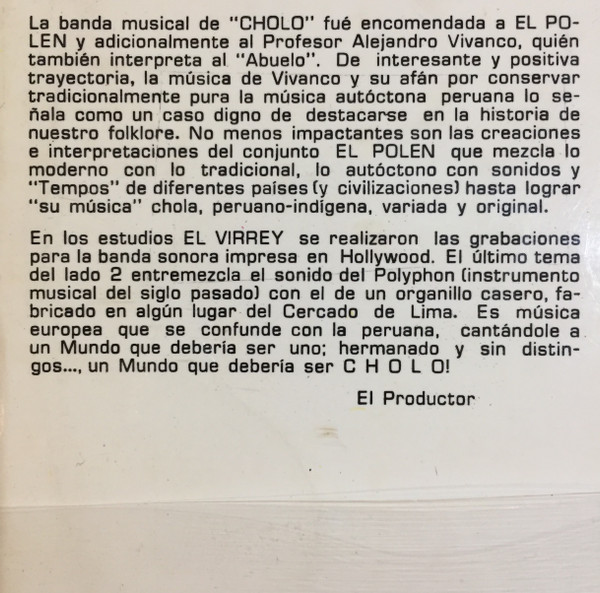 La banda musical de "CHOLO" fué encomendada a EL POLEN y adicionalmente al Profesor Alejandro Vivanco, quién también interpreta al "Abuelo". De interesante y positiva trayectoria, la música de Vivanco y su afán por conservar tradicionalmente pura la música autóctona peruana lo señala como un caso digno de destacarse en la historia de nuestro folklore. No menos impactantes son las creaciones e interpretaciones del conjunto EL POLEN que mezcla lo moderno con lo tradicional, lo autóctono con sonidos y "Tempos" de diferentes países (y civilizaciones) hasta lograr "su música" chola, peruano-indígena, variada y original.

En los estudios EL VIRREY se realizaron las grabaciones para la banda sonora impresa en Hollywood. El último tema del lado 2 entremezcla el sonido del Polyphon (instrumento musical del siglo pasado) con el de un organillo casero, fabricado en algún lugar del Cercado de Lima. Es música europea que se confunde con la peruana, cantándole a un Mundo que debería ser uno; hermanado y sin distingos..., un Mundo que debería ser C H O L O!

El Productor